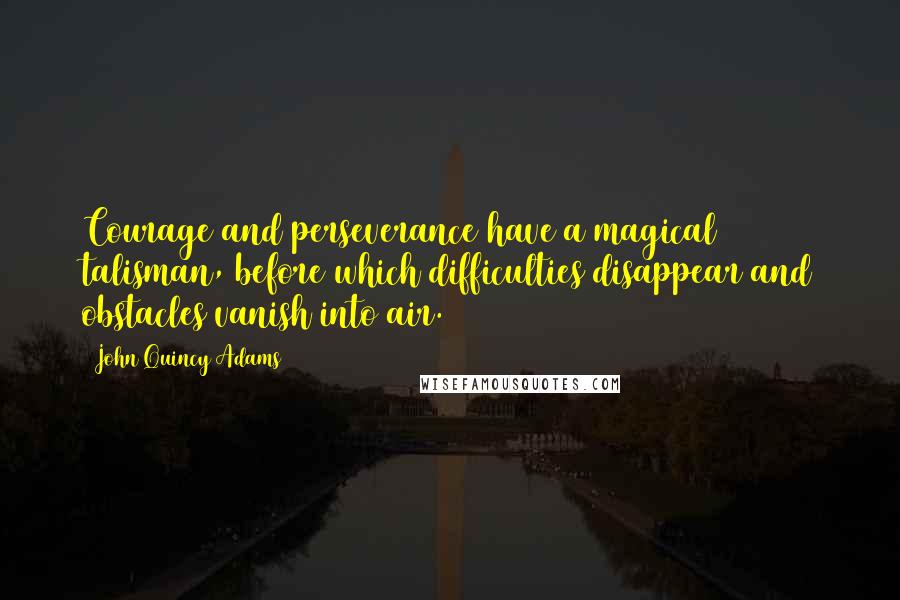 Courage and perseverance have a magical talisman, before which difficulties disappear and obstacles vanish into air.

John Quincy Adams

WISEFAMOUSQUOTES.COM